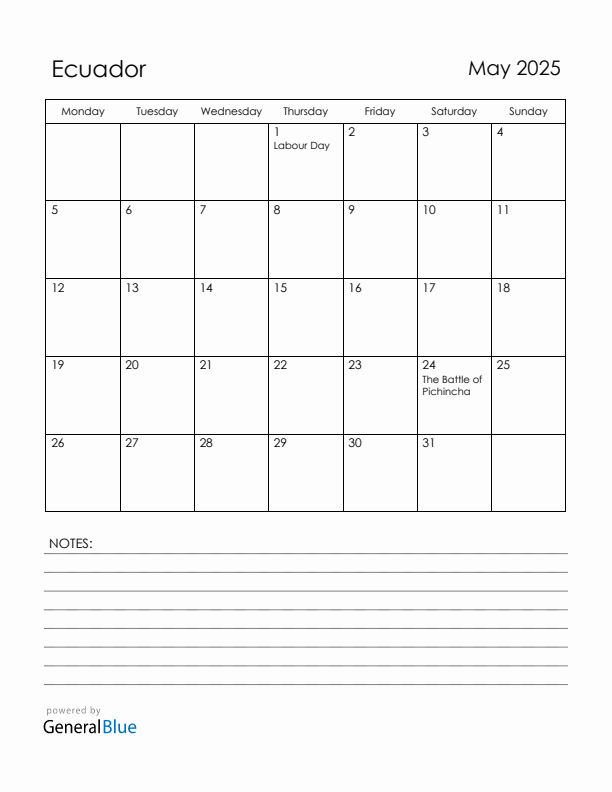 Ecuador

May 2025

| Monday | Tuesday | Wednesday | Thursday | Friday | Saturday | Sunday |
|---|---|---|---|---|---|---|
| | | | 1 Labour Day | 2 | 3 | 4 |
| 5 | 6 | 7 | 8 | 9 | 10 | 11 |
| 12 | 13 | 14 | 15 | 16 | 17 | 18 |
| 19 | 20 | 21 | 22 | 23 | 24 The Battle of Pichincha | 25 |
| 26 | 27 | 28 | 29 | 30 | 31 | |

NOTES:

powered by
GeneralBlue